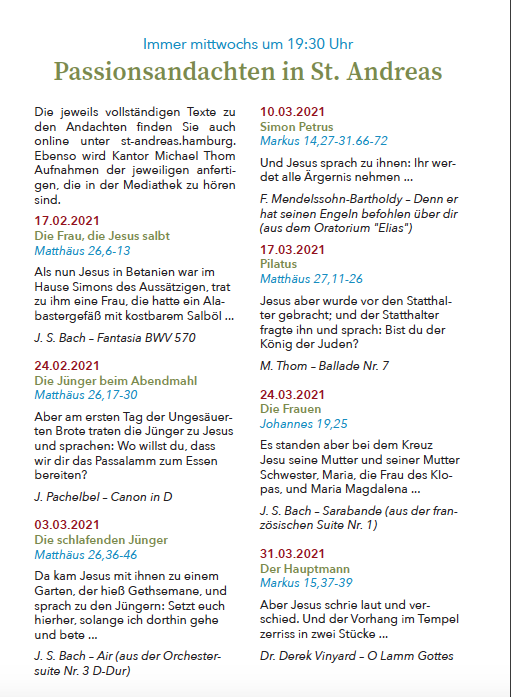 Immer mittwochs um 19:30 Uhr

Passionsandachten in St. Andreas

Die jeweils vollständigen Texte zu den Andachten finden Sie auch online unter st-andreas.hamburg. Ebenso wird Kantor Michael Thom Aufnahmen der jeweiligen anfertigen, die in der Mediathek zu hören sind.

17.02.2021
Die Frau, die Jesus salbt
Matthäus 26,6-13

Als nun Jesus in Betanien war im Hause Simons des Aussätzigen, trat zu ihm eine Frau, die hatte ein Alabastergefäß mit kostbarem Salböl ...

J. S. Bach – Fantasia BWV 570

24.02.2021
Die Jünger beim Abendmahl
Matthäus 26,17-30

Aber am ersten Tag der Ungesäuerten Brote traten die Jünger zu Jesus und sprachen: Wo willst du, dass wir dir das Passalamm zum Essen bereiten?

J. Pachelbel – Canon in D

03.03.2021
Die schlafenden Jünger
Matthäus 26,36-46

Da kam Jesus mit ihnen zu einem Garten, der hieß Gethsemane, und sprach zu den Jüngern: Setzt euch hierher, solange ich dorthin gehe und bete ...

J. S. Bach – Air (aus der Orchestersuite Nr. 3 D-Dur)

10.03.2021
Simon Petrus
Markus 14,27-31.66-72

Und Jesus sprach zu ihnen: Ihr werdet alle Ärgernis nehmen ...

F. Mendelssohn-Bartholdy – Denn er hat seinen Engeln befohlen über dir (aus dem Oratorium "Elias")

17.03.2021
Pilatus
Matthäus 27,11-26

Jesus aber wurde vor den Statthalter gebracht; und der Statthalter fragte ihn und sprach: Bist du der König der Juden?

M. Thom – Ballade Nr. 7

24.03.2021
Die Frauen
Johannes 19,25

Es standen aber bei dem Kreuz Jesu seine Mutter und seiner Mutter Schwester, Maria, die Frau des Klopas, und Maria Magdalena ...

J. S. Bach – Sarabande (aus der französischen Suite Nr. 1)

31.03.2021
Der Hauptmann
Markus 15,37-39

Aber Jesus schrie laut und verschied. Und der Vorhang im Tempel zerriss in zwei Stücke ...

Dr. Derek Vinyard – O Lamm Gottes